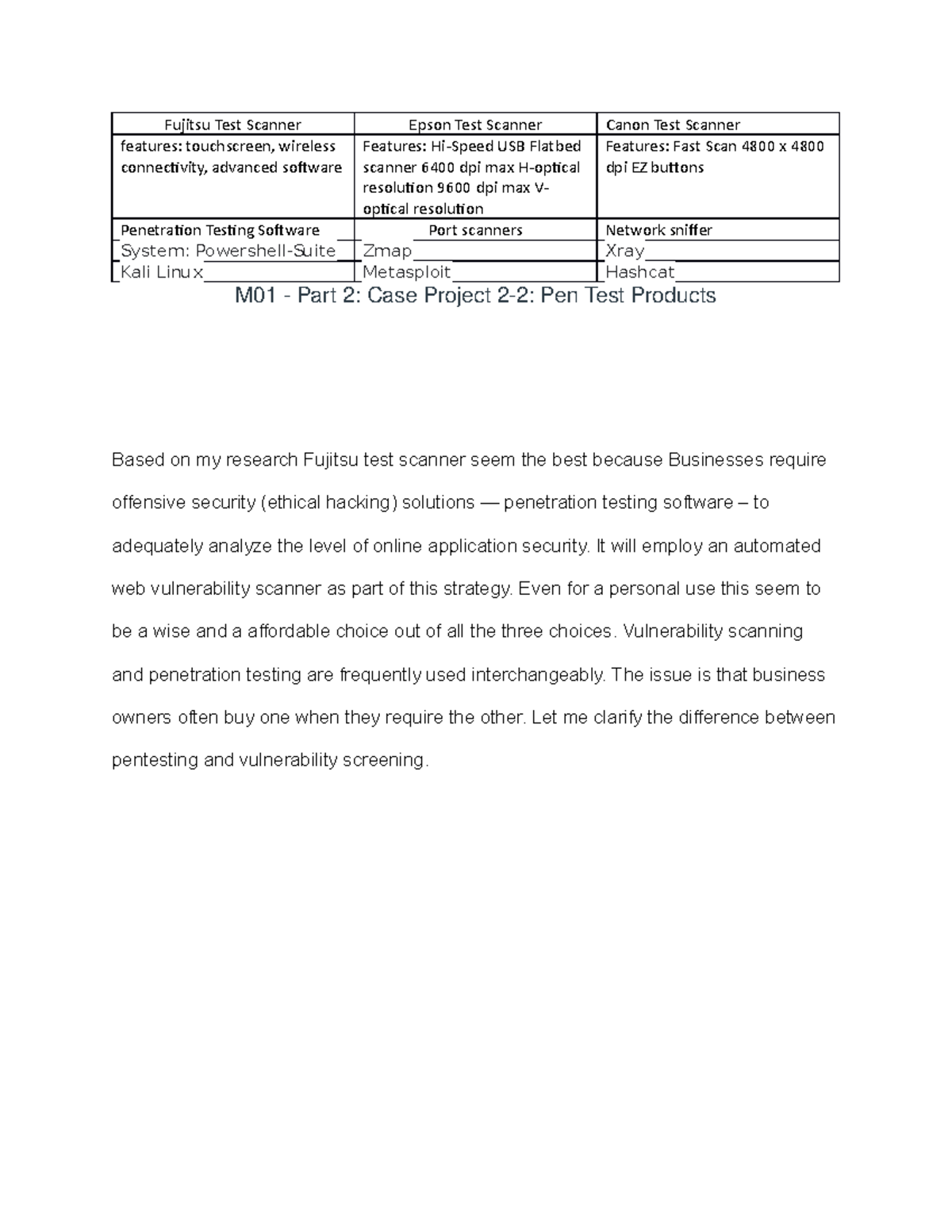 | Fujitsu Test Scanner | Epson Test Scanner | Canon Test Scanner |
|---|---|---|
| features: touchscreen, wireless connectivity, advanced software | Features: Hi-Speed USB Flatbed scanner 6400 dpi max H-optical resolution 9600 dpi max V-optical resolution | Features: Fast Scan 4800 x 4800 dpi EZ buttons |
| Penetration Testing Software | Port scanners | Network sniffer |
| System: Powershell-Suite | Zmap | Xray |
| Kali Linux | Metasploit | Hashcat |

M01 - Part 2: Case Project 2-2: Pen Test Products

Based on my research Fujitsu test scanner seem the best because Businesses require offensive security (ethical hacking) solutions — penetration testing software – to adequately analyze the level of online application security. It will employ an automated web vulnerability scanner as part of this strategy. Even for a personal use this seem to be a wise and a affordable choice out of all the three choices. Vulnerability scanning and penetration testing are frequently used interchangeably. The issue is that business owners often buy one when they require the other. Let me clarify the difference between pentesting and vulnerability screening.